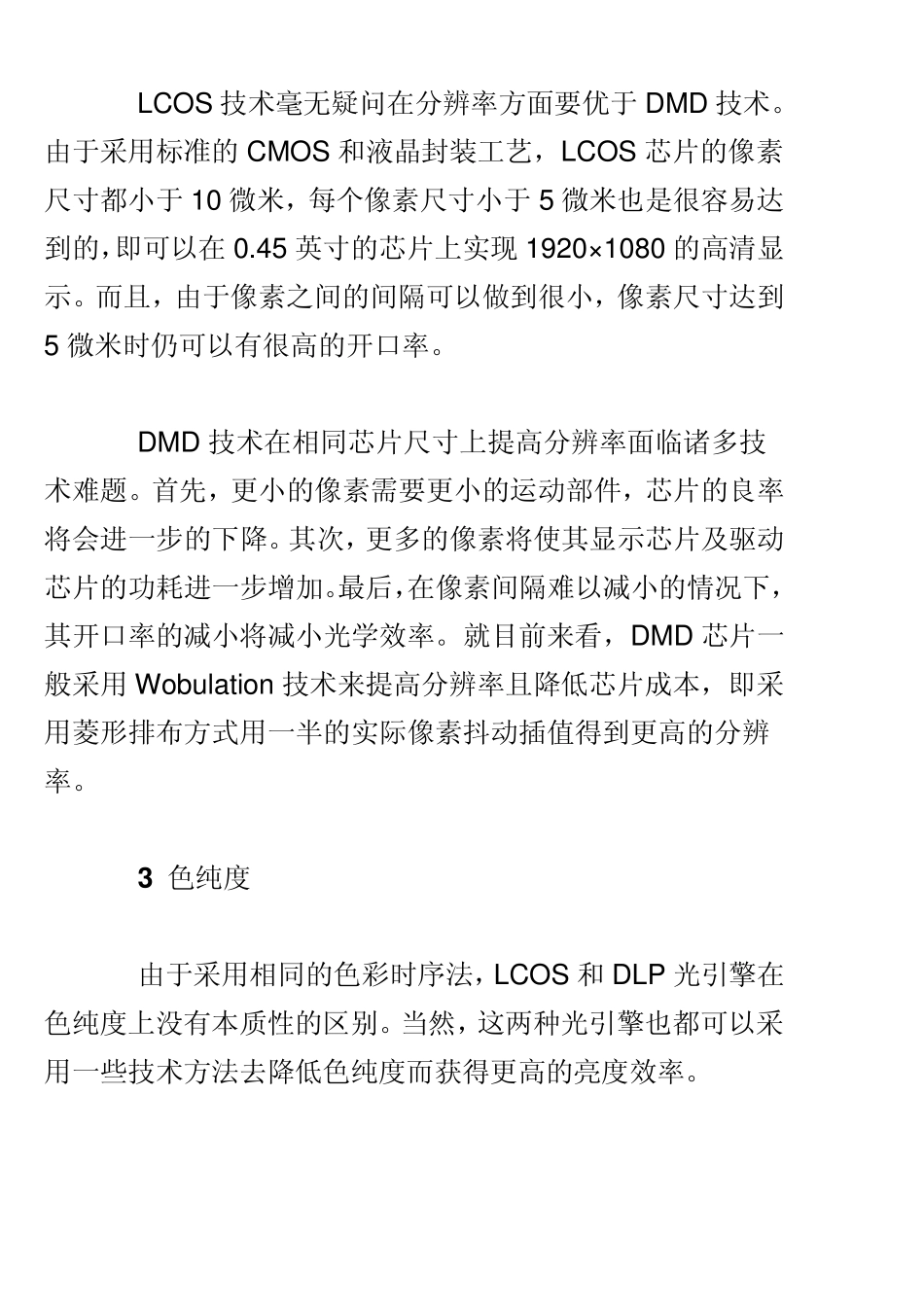 LCOS 技术毫无疑问在分辨率方面要优于 DMD 技术。由于采用标准的 CMOS 和液晶封装工艺，LCOS 芯片的像素尺寸都小于 10 微米，每个像素尺寸小于 5 微米也是很容易达到的，即可以在 0.45 英寸的芯片上实现 1920×1080 的高清显示。而且，由于像素之间的间隔可以做到很小，像素尺寸达到 5 微米时仍可以有很高的开口率。

DMD 技术在相同芯片尺寸上提高分辨率面临诸多技术难题。首先，更小的像素需要更小的运动部件，芯片的良率将会进一步的下降。其次，更多的像素将使其显示芯片及驱动芯片的功耗进一步增加。最后，在像素间隔难以减小的情况下，其开口率的减小将减小光学效率。就目前来看，DMD 芯片一般采用 Wobulation 技术来提高分辨率且降低芯片成本，即采用菱形排布方式用一半的实际像素抖动插值得到更高的分辨率。

3 色纯度

由于采用相同的色彩时序法，LCOS 和 DLP 光引擎在色纯度上没有本质性的区别。当然，这两种光引擎也都可以采用一些技术方法去降低色纯度而获得更高的亮度效率。